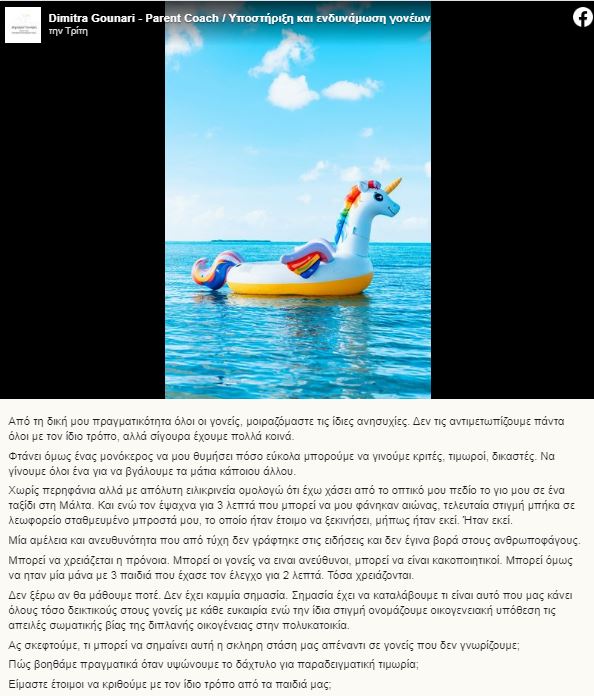 Dimitra Gounari - Parent Coach / Υποστήριξη και ενδυνάμωση γονέων
την Τρίτη

Από τη δική μου πραγματικότητα όλοι οι γονείς, μοιραζόμαστε τις ίδιες ανησυχίες. Δεν τις αντιμετωπίζουμε πάντα όλοι με τον ίδιο τρόπο, αλλά σίγουρα έχουμε πολλά κοινά.

Φτάνει όμως ένας μονόκερος να μου θυμήσει πόσο εύκολα μπορούμε να γινούμε κριτές, τιμωροί, δικαστές. Να γίνουμε όλοι ένα για να βγάλουμε τα μάτια κάποιου άλλου.

Χωρίς περηφάνια αλλά με απόλυτη ειλικρινεία ομολογώ ότι έχω χάσει από το οπτικό μου πεδίο το γιο μου σε ένα ταξίδι στη Μάλτα. Και ενώ τον έψαχνα για 3 λεπτά που μπορεί να μου φάνηκαν αιώνας, τελευταία στιγμή μπήκα σε λεωφορείο σταθμευμένο μπροστά μου, το οποίο ήταν έτοιμο να ξεκινήσει, μήπως ήταν εκεί. Ήταν εκεί.

Μία αμέλεια και ανευθυνότητα που από τύχη δεν γράφτηκε στις ειδήσεις και δεν έγινα βορά στους ανθρωποφάγους.

Μπορεί να χρειάζεται η πρόνοια. Μπορεί οι γονείς να ειναι ανεύθυνοι, μπορεί να είναι κακοποιητικοί. Μπορεί όμως να ηταν μία μάνα με 3 παιδιά που έχασε τον έλεγχο για 2 λεπτά. Τόσα χρειάζονται.

Δεν ξέρω αν θα μάθουμε ποτέ. Δεν έχει καμμία σημασία. Σημασία έχει να καταλάβουμε τι είναι αυτό που μας κάνει όλους τόσο δεικτικούς στους γονείς με κάθε ευκαιρία ενώ την ίδια στιγμή ονομάζουμε οικογενειακή υπόθεση τις απειλές σωματικής βίας της διπλανής οικογένειας στην πολυκατοικία.

Ας σκεφτούμε, τι μπορεί να σημαίνει αυτή η σκληρη στάση μας απέναντι σε γονείς που δεν γνωρίζουμε;

Πώς βοηθάμε πραγματικά όταν υψώνουμε το δάχτυλο για παραδειγματική τιμωρία;

Είμαστε έτοιμοι να κριθούμε με τον ίδιο τρόπο από τα παιδιά μας;